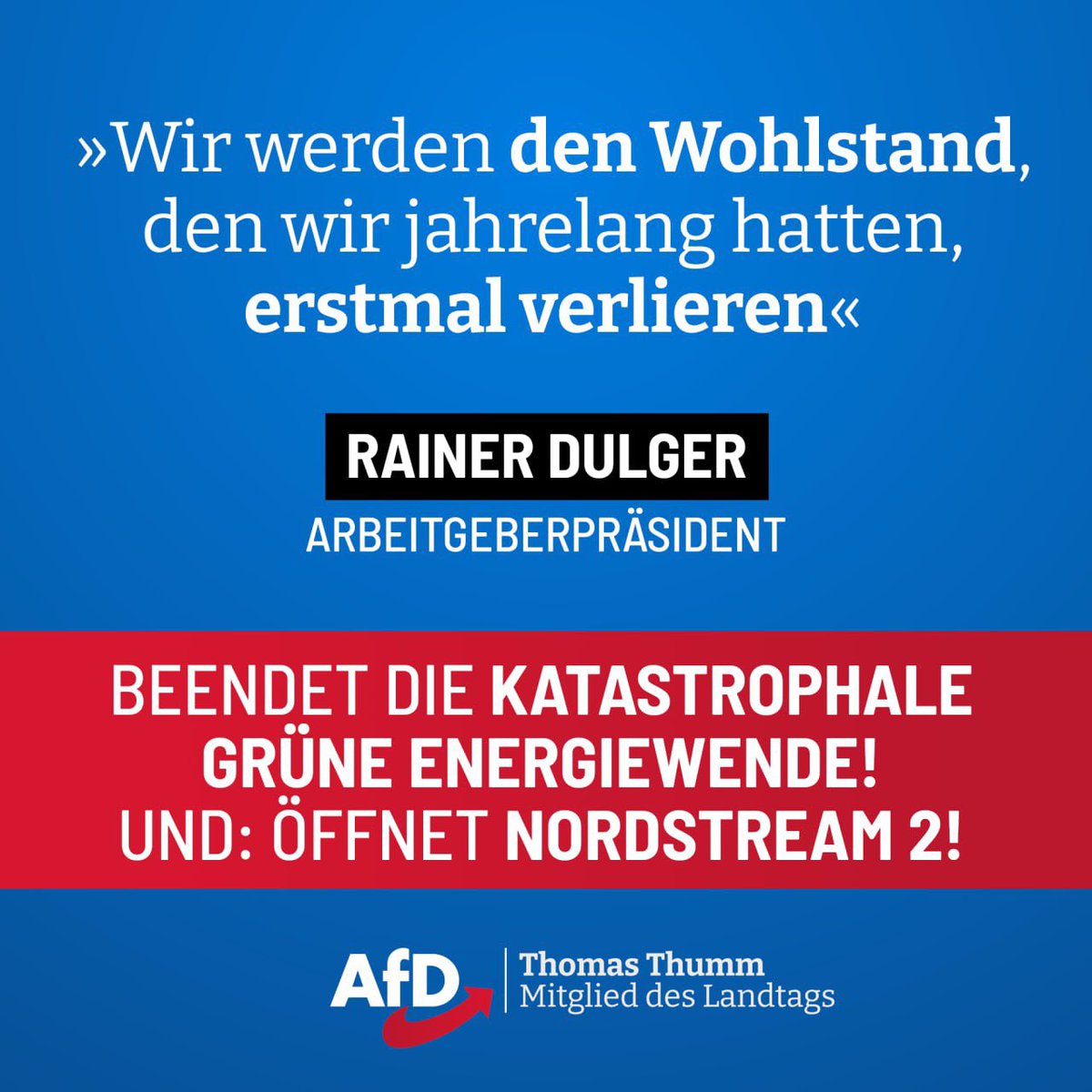 »Wir werden den Wohlstand, den wir jahrelang hatten, erstmal verlieren«

RAINER DULGER
ARBEITGEBERPRÄSIDENT

BEENDET DIE KATASTROPHALE GRÜNE ENERGIEWENDE! UND: ÖFFNET NORDSTREAM 2!

AfD
Thomas Thumm
Mitglied des Landtags